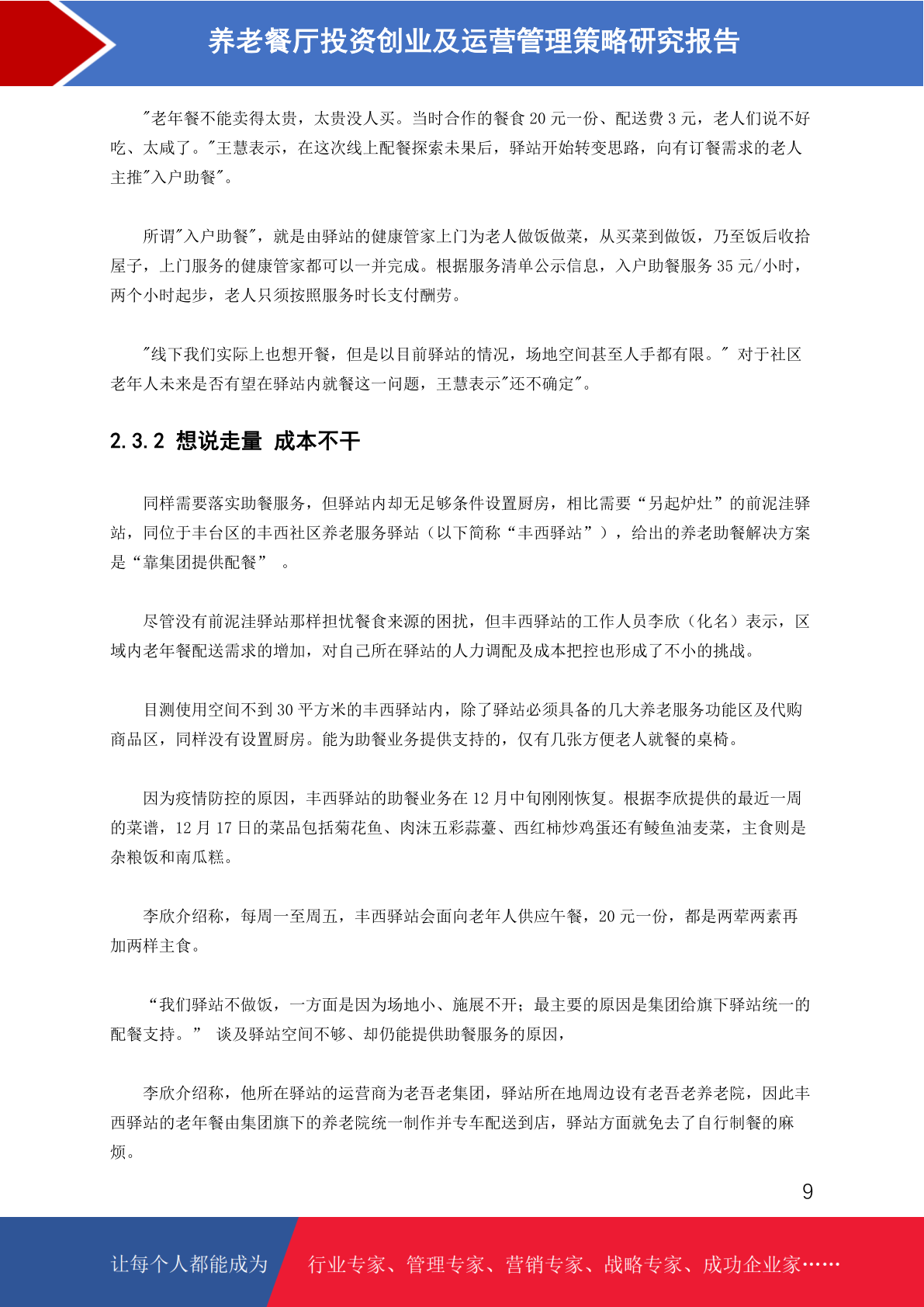 养老餐厅投资创业及运营管理策略研究报告

"老年餐不能卖得太贵，太贵没人买。当时合作的餐食 20 元一份、配送费 3 元，老人们说不好吃、太咸了。"王慧表示，在这次线上配餐探索未果后，驿站开始转变思路，向有订餐需求的老人主推"入户助餐"。

所谓"入户助餐"，就是由驿站的健康管家上门为老人做饭做菜，从买菜到做饭，乃至饭后收拾屋子，上门服务的健康管家都可以一并完成。根据服务清单公示信息，入户助餐服务 35 元/小时，两个小时起步，老人只须按照服务时长支付酬劳。

"线下我们实际上也想开餐，但是以目前驿站的情况，场地空间甚至人手都有限。" 对于社区老年人未来是否有望在驿站内就餐这一问题，王慧表示"还不确定"。

2.3.2 想说走量 成本不干

同样需要落实助餐服务，但驿站内却无足够条件设置厨房，相比需要“另起炉灶”的前泥洼驿站，同位于丰台区的丰西社区养老服务驿站（以下简称“丰西驿站”），给出的养老助餐解决方案是“靠集团提供配餐” 。

尽管没有前泥洼驿站那样担忧餐食来源的困扰，但丰西驿站的工作人员李欣（化名）表示，区域内老年餐配送需求的增加，对自己所在驿站的人力调配及成本把控也形成了不小的挑战。

目测使用空间不到 30 平方米的丰西驿站内，除了驿站必须具备的几大养老服务功能区及代购商品区，同样没有设置厨房。能为助餐业务提供支持的，仅有几张方便老人就餐的桌椅。

因为疫情防控的原因，丰西驿站的助餐业务在 12 月中旬刚刚恢复。根据李欣提供的最近一周的菜谱，12 月 17 日的菜品包括菊花鱼、肉沫五彩蒜薹、西红柿炒鸡蛋还有鲮鱼油麦菜，主食则是杂粮饭和南瓜糕。

李欣介绍称，每周一至周五，丰西驿站会面向老年人供应午餐，20 元一份，都是两荤两素再加两样主食。

“我们驿站不做饭，一方面是因为场地小、施展不开；最主要的原因是集团给旗下驿站统一的配餐支持。” 谈及驿站空间不够、却仍能提供助餐服务的原因，

李欣介绍称，他所在驿站的运营商为老吾老集团，驿站所在地周边设有老吾老养老院，因此丰西驿站的老年餐由集团旗下的养老院统一制作并专车配送到店，驿站方面就免去了自行制餐的麻烦。

9

让每个人都能成为 行业专家、管理专家、营销专家、战略专家、成功企业家……